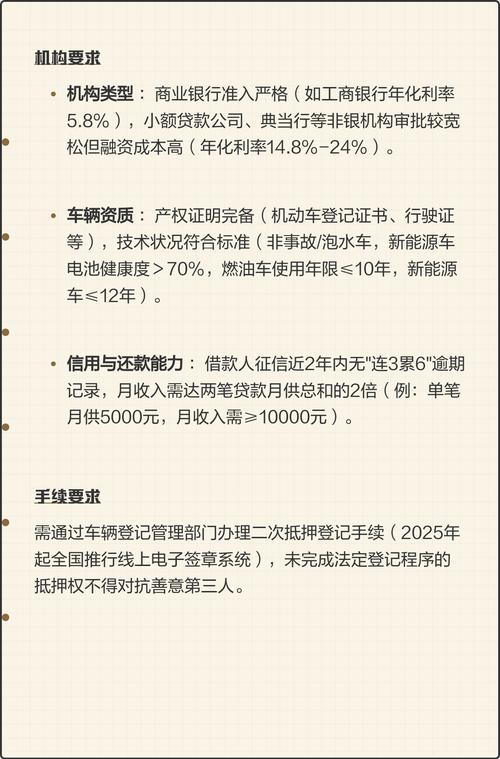 机构要求

• 机构类型： 商业银行准入严格（如工商银行年化利率5.8%），小额贷款公司、典当行等非银机构审批较宽松但融资成本高（年化利率14.8%-24%）。

• 车辆资质： 产权证明完备（机动车登记证书、行驶证等），技术状况符合标准（非事故/泡水车，新能源车电池健康度>70%，燃油车使用年限≤10年，新能源车≤12年）。

• 信用与还款能力： 借款人征信近2年内无"连3累6"逾期记录，月收入需达两笔贷款月供总和的2倍（例：单笔月供5000元，月收入需≥10000元）。

手续要求

需通过车辆登记管理部门办理二次抵押登记手续（2025年起全国推行线上电子签章系统），未完成法定登记程序的抵押权不得对抗善意第三人。